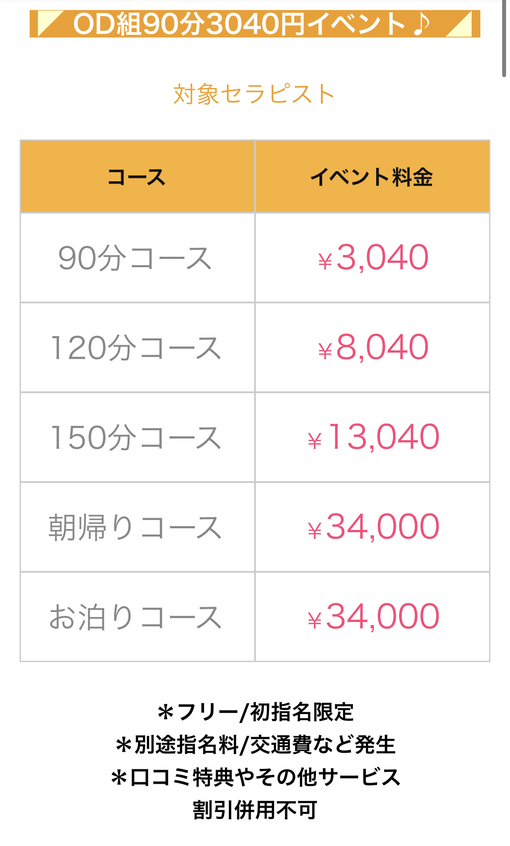 OD組90分3040円イベント♪

対象セラピスト

| コース | イベント料金 |
|---|---|
| 90分コース | ¥3,040 |
| 120分コース | ¥8,040 |
| 150分コース | ¥13,040 |
| 朝帰りコース | ¥34,000 |
| お泊りコース | ¥34,000 |

＊フリー/初指名限定
＊別途指名料/交通費など発生
＊口コミ特典やその他サービス
割引併用不可